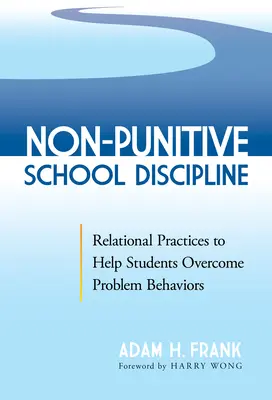 NON-PUNITIVE
SCHOOL DISCIPLINE

Relational Practices to Help Students Overcome Problem Behaviors

ADAM H. FRANK
Foreword by HARRY WONG